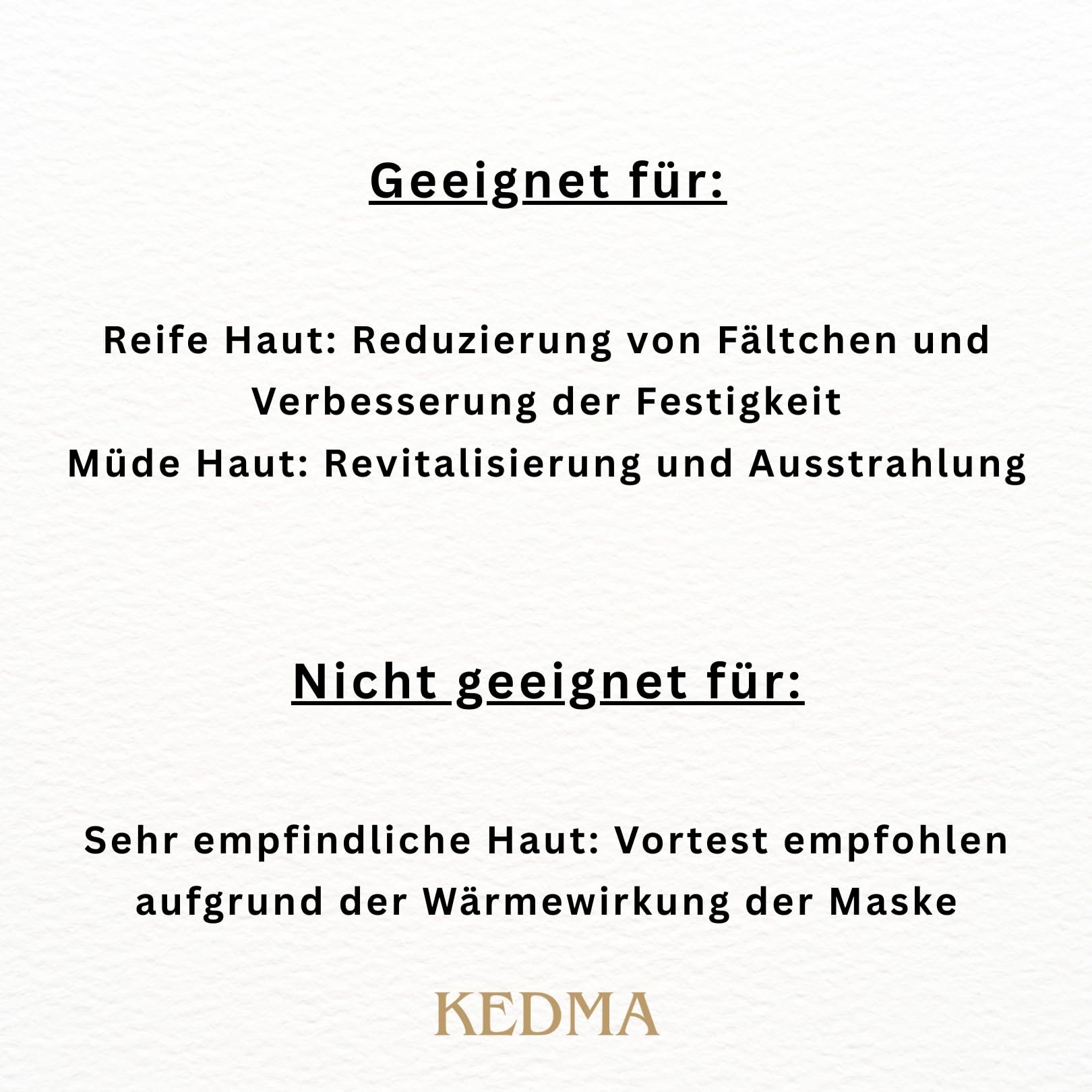 Geeignet für:

Reife Haut: Reduzierung von Fältchen und Verbesserung der Festigkeit
Müde Haut: Revitalisierung und Ausstrahlung

Nicht geeignet für:

Sehr empfindliche Haut: Vortest empfohlen aufgrund der Wärmewirkung der Maske

KEDMA